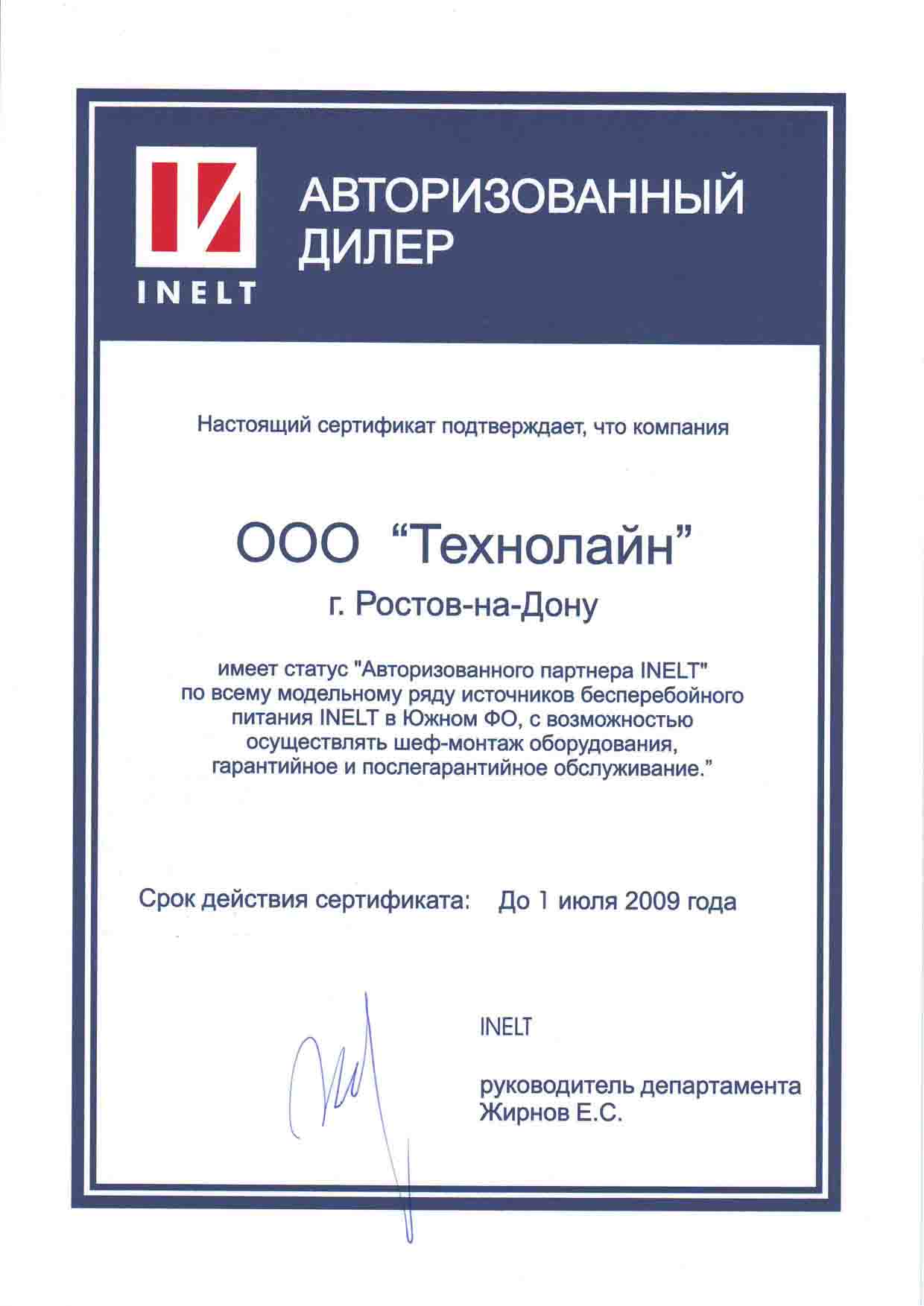 INELT

АВТОРИЗОВАННЫЙ ДИЛЕР

Настоящий сертификат подтверждает, что компания

ООО "Технолайн"

г. Ростов-на-Дону

имеет статус "Авторизованного партнера INELT" по всему модельному ряду источников бесперебойного питания INELT в Южном ФО, с возможностью осуществлять шеф-монтаж оборудования, гарантийное и послегарантийное обслуживание."

Срок действия сертификата: До 1 июля 2009 года

INELT

руководитель департамента
Жирнов Е.С.